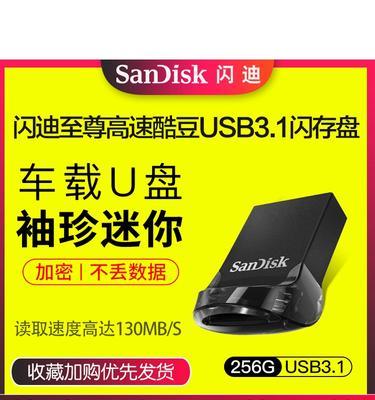 SanDisk 闪迪

闪迪至尊高速酷豆USB3.1闪存盘

车载U盘
袖珍迷你

加密 | 不丢数据

SanDisk

读取速度高达130MB/S

收藏加购优先发货

256G USB3.1